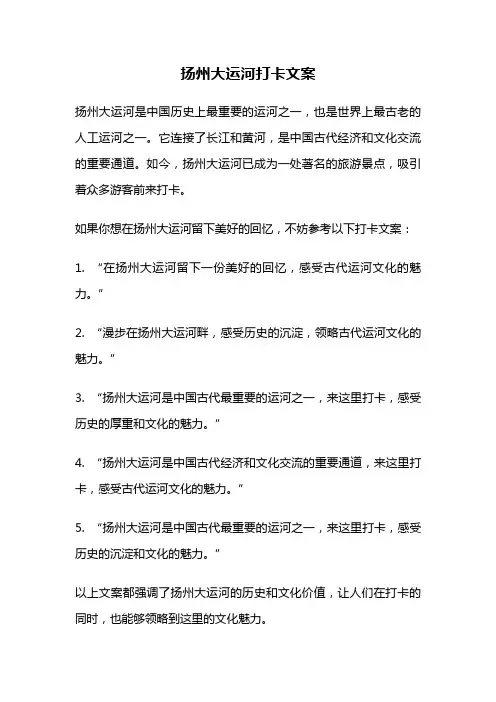 扬州大运河打卡文案

扬州大运河是中国历史上最重要的运河之一，也是世界上最古老的人工运河之一。它连接了长江和黄河，是中国古代经济和文化交流的重要通道。如今，扬州大运河已成为一处著名的旅游景点，吸引着众多游客前来打卡。

如果你想在扬州大运河留下美好的回忆，不妨参考以下打卡文案：

1. “在扬州大运河留下一份美好的回忆，感受古代运河文化的魅力。”

2. “漫步在扬州大运河畔，感受历史的沉淀，领略古代运河文化的魅力。”

3. “扬州大运河是中国古代最重要的运河之一，来这里打卡，感受历史的厚重和文化的魅力。”

4. “扬州大运河是中国古代经济和文化交流的重要通道，来这里打卡，感受古代运河文化的魅力。”

5. “扬州大运河是中国古代最重要的运河之一，来这里打卡，感受历史的沉淀和文化的魅力。”

以上文案都强调了扬州大运河的历史和文化价值，让人们在打卡的同时，也能够领略到这里的文化魅力。